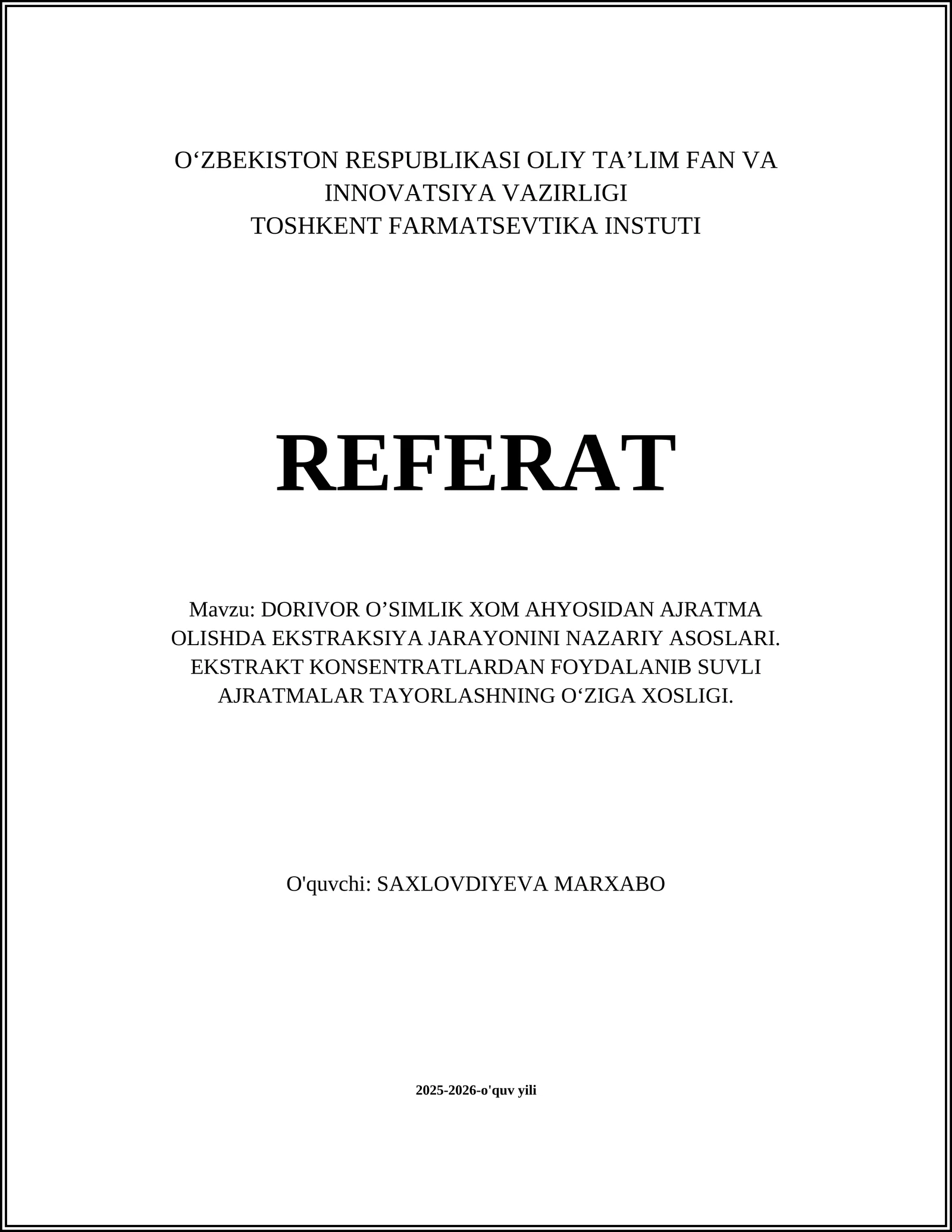 O‘ZBEKISTON RESPUBLIKASI OLIY TA’LIM FAN VA INNOVATSIYA VAZIRLIGI
TOSHKENT FARMATSEVTIKA INSTUTI

REFERAT

Mavzu: DORIVOR O’SIMLIK XOM AHYOSIDAN AJRATMA OLISHDA EKSTRAKSIYA JARAYONINI NAZARIY ASOSLARI. EKSTRAKT KONSENTRATLARDAN FOYDALANIB SUVLI AJRATMALAR TAYORLASHNING O‘ZIGA XOSLIGI.

O'quvchi: SAXLOVDIYEVA MARXABO

2025-2026-o'quv yili